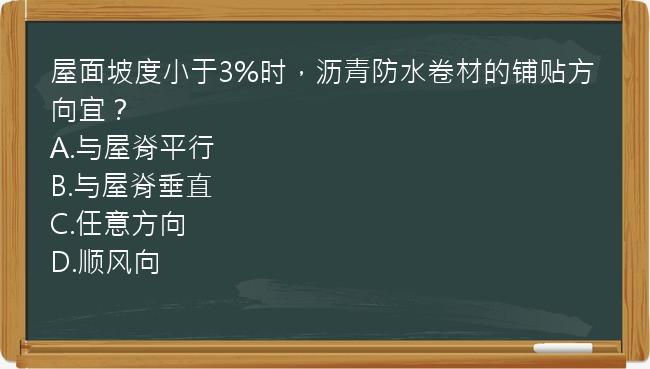 屋面坡度小于3%时，沥青防水卷材的铺贴方向宜？
A.与屋脊平行
B.与屋脊垂直
C.任意方向
D.顺风向